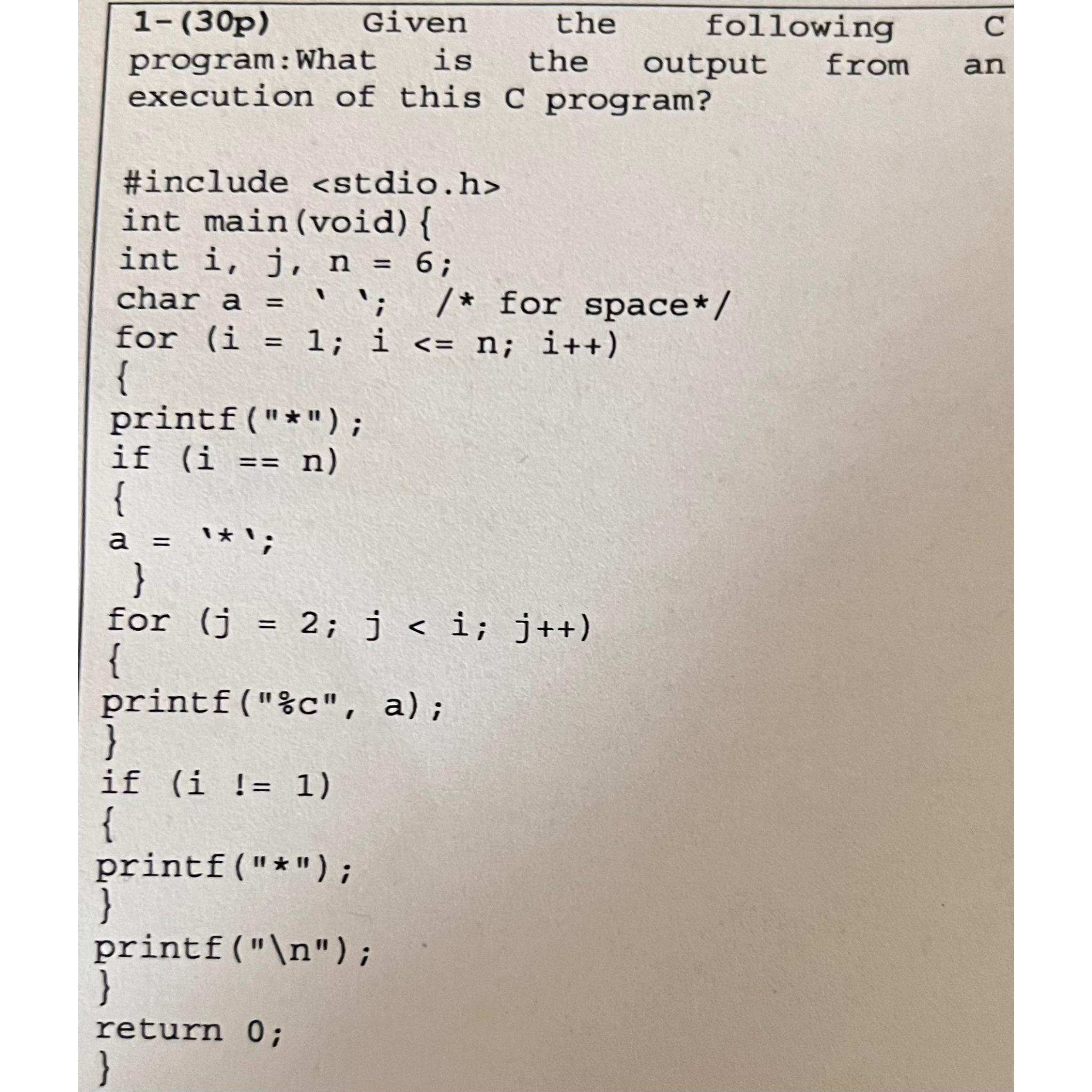 1-(30p) Given the following C program:What is the output from an execution of this C program?

#include <stdio.h>
int main(void){
int i, j, n = 6;
char a = ' ';   /* for space*/
for (i = 1; i <= n; i++)
{
printf("*");
if (i == n)
{
a = '*';
}
for (j = 2; j < i; j++)
{
printf("%c", a);
}
if (i != 1)
{
printf("*");
}
printf("\n");
}
return 0;
}